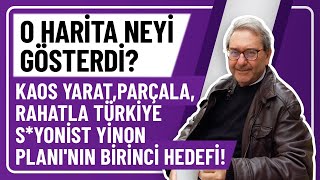 O HARİTA NEYİ GÖSTERDİ?

KAOS YARAT,PARÇALA, RAHATLA TÜRKİYE S*YONİST YİNON PLANI'NIN BİRİNCİ HEDEFİ!